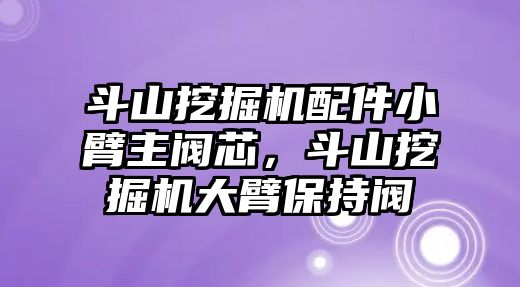 斗山挖掘机配件小臂主阀芯，斗山挖掘机大臂保持阀